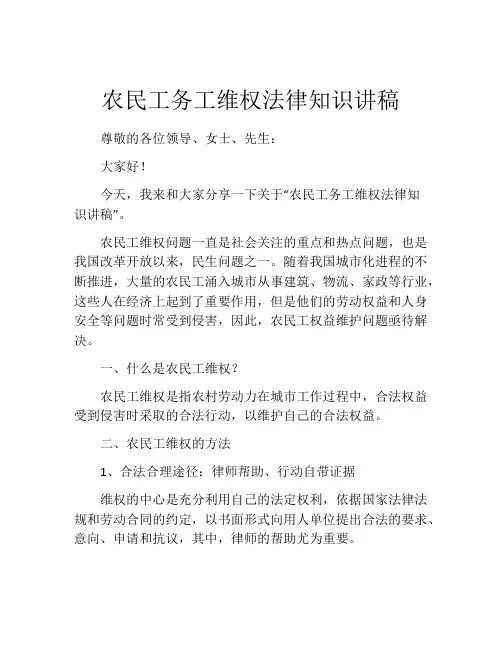 农民工务工维权法律知识讲稿

尊敬的各位领导、女士、先生：

大家好！

今天，我来和大家分享一下关于“农民工务工维权法律知识讲稿”。

农民工维权问题一直是社会关注的重点和热点问题，也是我国改革开放以来，民生问题之一。随着我国城市化进程的不断推进，大量的农民工涌入城市从事建筑、物流、家政等行业，这些人在经济上起到了重要作用，但是他们的劳动权益和人身安全等问题时常受到侵害，因此，农民工权益维护问题亟待解决。

一、什么是农民工维权？

农民工维权是指农村劳动力在城市工作过程中，合法权益受到侵害时采取的合法行动，以维护自己的合法权益。

二、农民工维权的方法

1、合法合理途径：律师帮助、行动自带证据

维权的中心是充分利用自己的法定权利，依据国家法律法规和劳动合同的约定，以书面形式向用人单位提出合法的要求、意向、申请和抗议，其中，律师的帮助尤为重要。